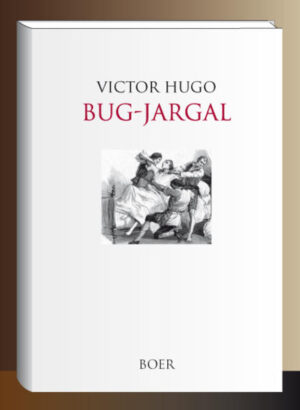 VICTOR HUGO
BUG-JARGAL

BOER